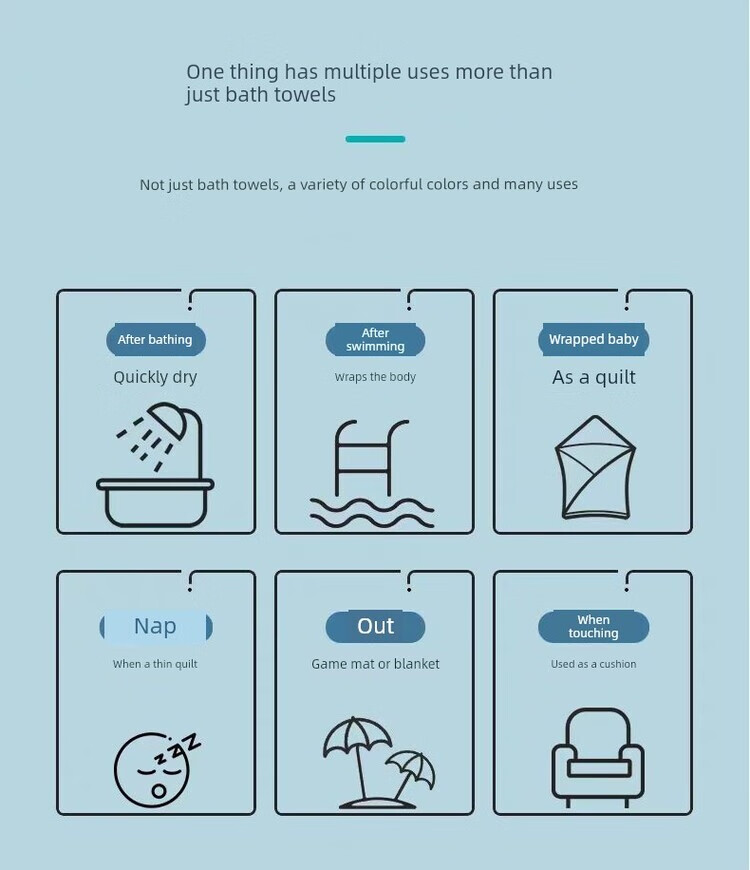 One thing has multiple uses more than just bath towels

Not just bath towels, a variety of colorful colors and many uses

After bathing
Quickly dry

After swimming
Wraps the body

Wrapped baby
As a quilt

Nap
When a thin quilt

Out
Game mat or blanket

When touching
Used as a cushion